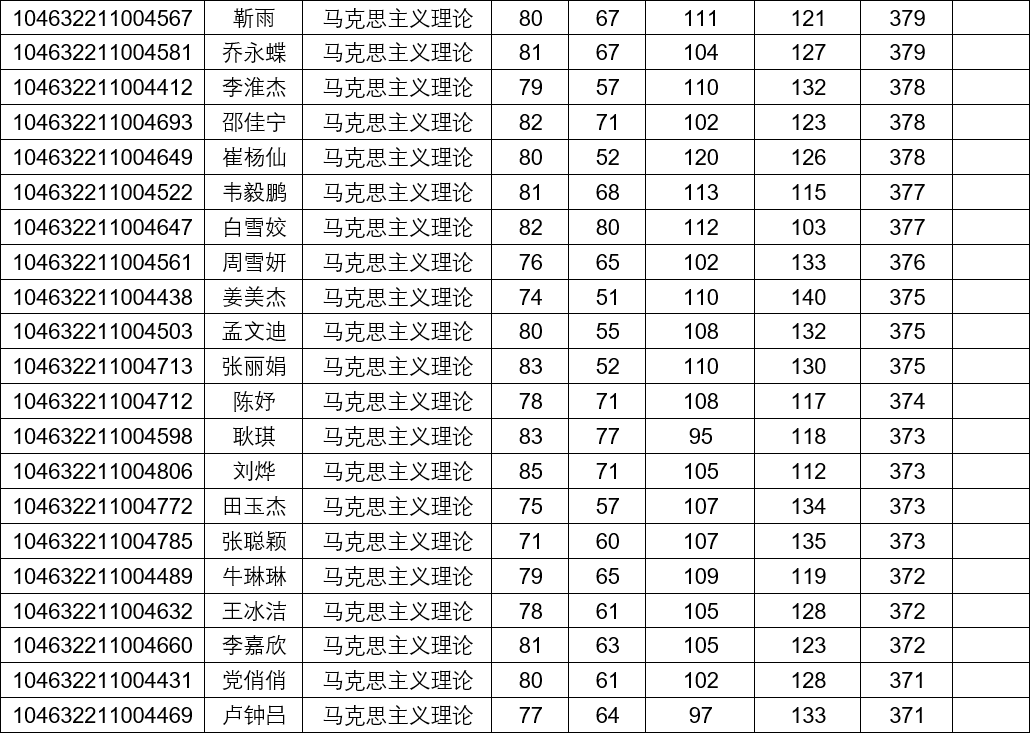 | | | | | | | | | |
|---|---|---|---|---|---|---|---|---|
| 104632211004567 | 靳雨 | 马克思主义理论 | 80 | 67 | 111 | 121 | 379 | |
| 104632211004581 | 乔永蝶 | 马克思主义理论 | 81 | 67 | 104 | 127 | 379 | |
| 104632211004412 | 李淮杰 | 马克思主义理论 | 79 | 57 | 110 | 132 | 378 | |
| 104632211004693 | 邵佳宁 | 马克思主义理论 | 82 | 71 | 102 | 123 | 378 | |
| 104632211004649 | 崔杨仙 | 马克思主义理论 | 80 | 52 | 120 | 126 | 378 | |
| 104632211004522 | 韦毅鹏 | 马克思主义理论 | 81 | 68 | 113 | 115 | 377 | |
| 104632211004647 | 白雪姣 | 马克思主义理论 | 82 | 80 | 112 | 103 | 377 | |
| 104632211004561 | 周雪妍 | 马克思主义理论 | 76 | 65 | 102 | 133 | 376 | |
| 104632211004438 | 姜美杰 | 马克思主义理论 | 74 | 51 | 110 | 140 | 375 | |
| 104632211004503 | 孟文迪 | 马克思主义理论 | 80 | 55 | 108 | 132 | 375 | |
| 104632211004713 | 张丽娟 | 马克思主义理论 | 83 | 52 | 110 | 130 | 375 | |
| 104632211004712 | 陈妤 | 马克思主义理论 | 78 | 71 | 108 | 117 | 374 | |
| 104632211004598 | 耿琪 | 马克思主义理论 | 83 | 77 | 95 | 118 | 373 | |
| 104632211004806 | 刘烨 | 马克思主义理论 | 85 | 71 | 105 | 112 | 373 | |
| 104632211004772 | 田玉杰 | 马克思主义理论 | 75 | 57 | 107 | 134 | 373 | |
| 104632211004785 | 张聪颖 | 马克思主义理论 | 71 | 60 | 107 | 135 | 373 | |
| 104632211004489 | 牛琳琳 | 马克思主义理论 | 79 | 65 | 109 | 119 | 372 | |
| 104632211004632 | 王冰洁 | 马克思主义理论 | 78 | 61 | 105 | 128 | 372 | |
| 104632211004660 | 李嘉欣 | 马克思主义理论 | 81 | 63 | 105 | 123 | 372 | |
| 104632211004431 | 党俏俏 | 马克思主义理论 | 80 | 61 | 102 | 128 | 371 | |
| 104632211004469 | 卢钟吕 | 马克思主义理论 | 77 | 64 | 97 | 133 | 371 | |